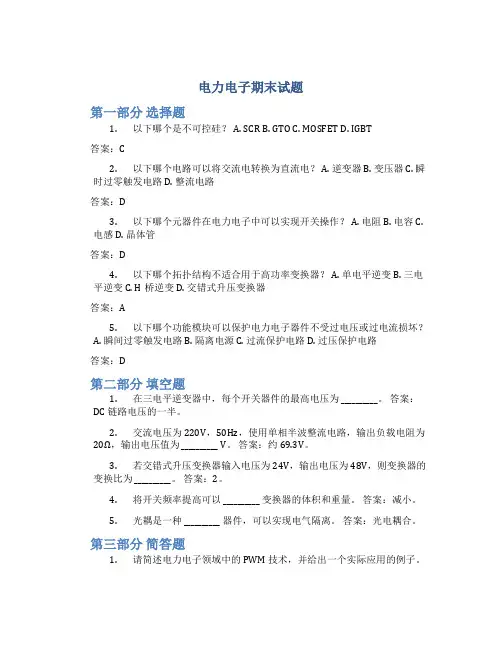 电力电子期末试题

第一部分 选择题

1. 以下哪个是不可控硅？ A. SCR B. GTO C. MOSFET D. IGBT

答案：C

2. 以下哪个电路可以将交流电转换为直流电？ A. 逆变器 B. 变压器 C. 瞬时过零触发电路 D. 整流电路

答案：D

3. 以下哪个元器件在电力电子中可以实现开关操作？ A. 电阻 B. 电容 C. 电感 D. 晶体管

答案：D

4. 以下哪个拓扑结构不适合用于高功率变换器？ A. 单电平逆变 B. 三电平逆变 C. H 桥逆变 D. 交错式升压变换器

答案：A

5. 以下哪个功能模块可以保护电力电子器件不受过电压或过电流损坏？ A. 瞬间过零触发电路 B. 隔离电源 C. 过流保护电路 D. 过压保护电路

答案：D

第二部分 填空题

1. 在三电平逆变器中，每个开关器件的最高电压为 ________。 答案：DC 链路电压的一半。

2. 交流电压为 220V，50Hz，使用单相半波整流电路，输出负载电阻为 20Ω，输出电压值为 ________ V。 答案：约 69.3V。

3. 若交错式升压变换器输入电压为 24V，输出电压为 48V，则变换器的变换比为 ________。 答案：2。

4. 将开关频率提高可以 ________ 变换器的体积和重量。 答案：减小。

5. 光耦是一种 ________ 器件，可以实现电气隔离。 答案：光电耦合。

第三部分 简答题

1. 请简述电力电子领域中的 PWM 技术，并给出一个实际应用的例子。